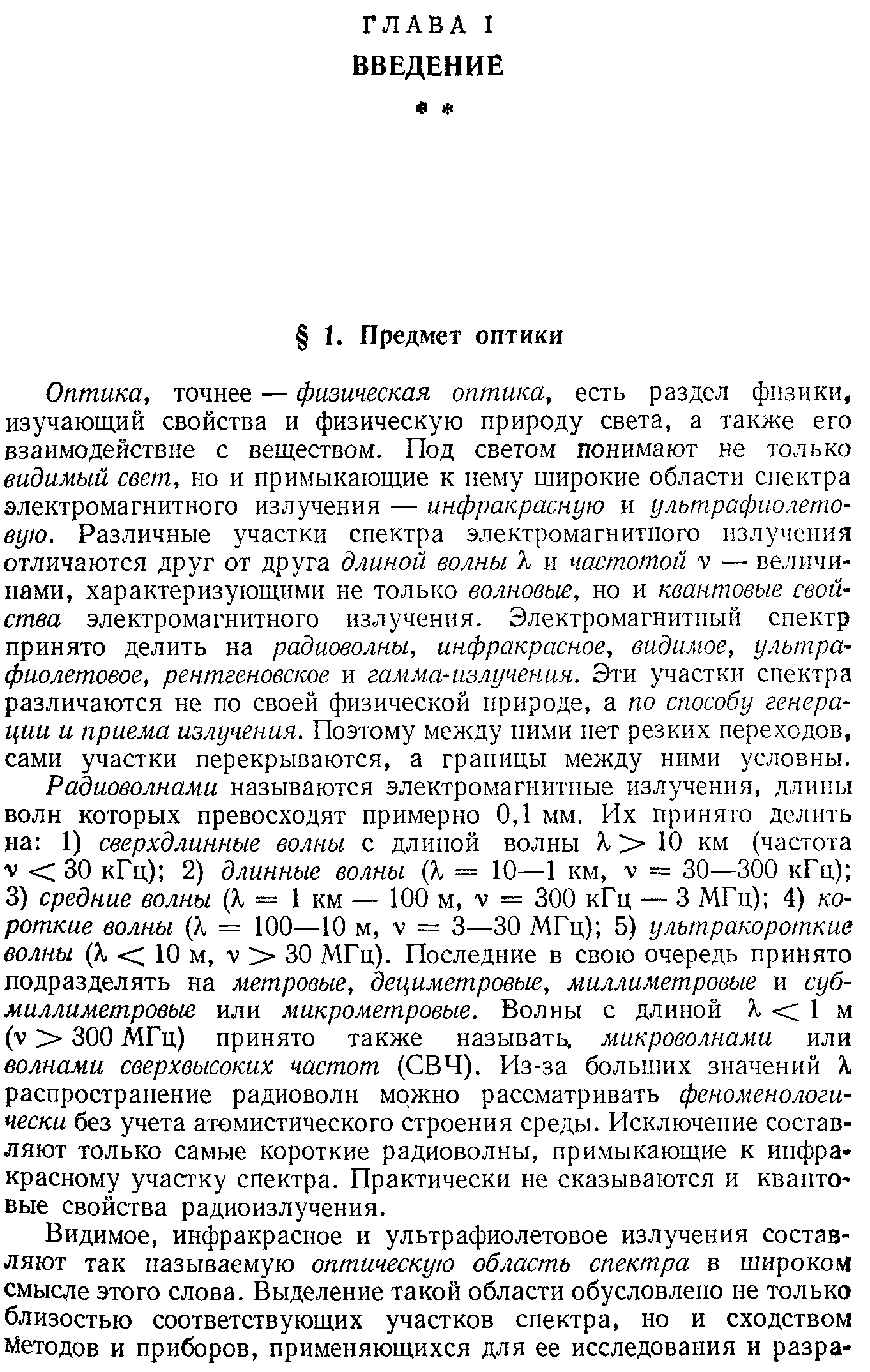 ГЛАВА I
ВВЕДЕНИЕ

* *

§ 1. Предмет оптики

Оптика, точнее — физическая оптика, есть раздел физики, изучающий свойства и физическую природу света, а также его взаимодействие с веществом. Под светом понимают не только видимый свет, но и примыкающие к нему широкие области спектра электромагнитного излучения — инфракрасную и ультрафиолетовую. Различные участки спектра электромагнитного излучения отличаются друг от друга длиной волны $\lambda$ и частотой $\nu$ — величинами, характеризующими не только волновые, но и квантовые свойства электромагнитного излучения. Электромагнитный спектр принято делить на радиоволны, инфракрасное, видимое, ультрафиолетовое, рентгеновское и гамма-излучения. Эти участки спектра различаются не по своей физической природе, а по способу генерации и приема излучения. Поэтому между ними нет резких переходов, сами участки перекрываются, а границы между ними условны.

Радиоволнами называются электромагнитные излучения, длины волн которых превосходят примерно 0,1 мм. Их принято делить на: 1) сверхдлинные волны с длиной волны $\lambda > 10$ км (частота $\nu < 30$ кГц); 2) длинные волны ($\lambda = 10—1$ км, $\nu = 30—300$ кГц); 3) средние волны ($\lambda = 1$ км — 100 м, $\nu = 300$ кГц — 3 МГц); 4) короткие волны ($\lambda = 100—10$ м, $\nu = 3—30$ МГц); 5) ультракороткие волны ($\lambda < 10$ м, $\nu > 30$ МГц). Последние в свою очередь принято подразделять на метровые, дециметровые, миллиметровые и субмиллиметровые или микрометровые. Волны с длиной $\lambda < 1$ м ($\nu > 300$ МГц) принято также называть микроволнами или волнами сверхвысоких частот (СВЧ). Из-за больших значений $\lambda$ распространение радиоволн можно рассматривать феноменологически без учета атомистического строения среды. Исключение составляют только самые короткие радиоволны, примыкающие к инфракрасному участку спектра. Практически не сказываются и квантовые свойства радиоизлучения.

Видимое, инфракрасное и ультрафиолетовое излучения составляют так называемую оптическую область спектра в широком смысле этого слова. Выделение такой области обусловлено не только близостью соответствующих участков спектра, но и сходством методов и приборов, применяющихся для ее исследования и разра-